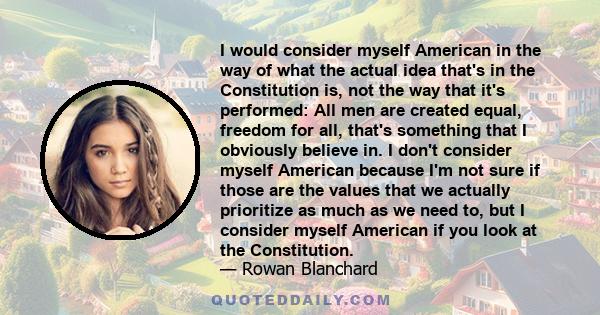 I would consider myself American in the way of what the actual idea that's in the Constitution is, not the way that it's performed: All men are created equal, freedom for all, that's something that I obviously believe in. I don't consider myself American because I'm not sure if those are the values that we actually prioritize as much as we need to, but I consider myself American if you look at the Constitution.
— Rowan Blanchard

QUOTEDDAILY.COM